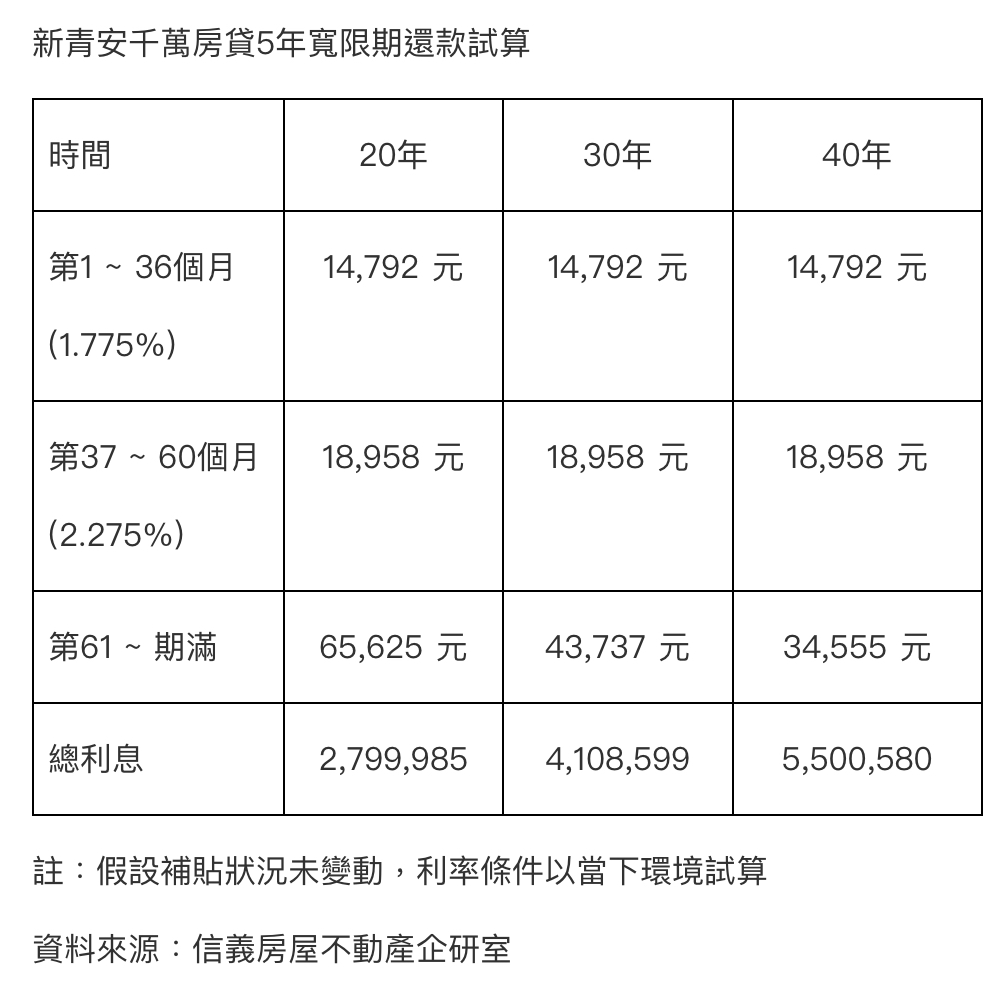 新青安千萬房貸5年寬限期還款試算

| 時間 | 20年 | 30年 | 40年 |
|---|---|---|---|
| 第1 ~ 36個月 (1.775%) | 14,792 元 | 14,792 元 | 14,792 元 |
| 第37 ~ 60個月 (2.275%) | 18,958 元 | 18,958 元 | 18,958 元 |
| 第61 ~ 期滿 | 65,625 元 | 43,737 元 | 34,555 元 |
| 總利息 | 2,799,985 | 4,108,599 | 5,500,580 |

註：假設補貼狀況未變動，利率條件以當下環境試算

資料來源：信義房屋不動產企研室